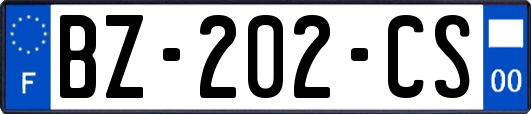 F
BZ-202-CS
00